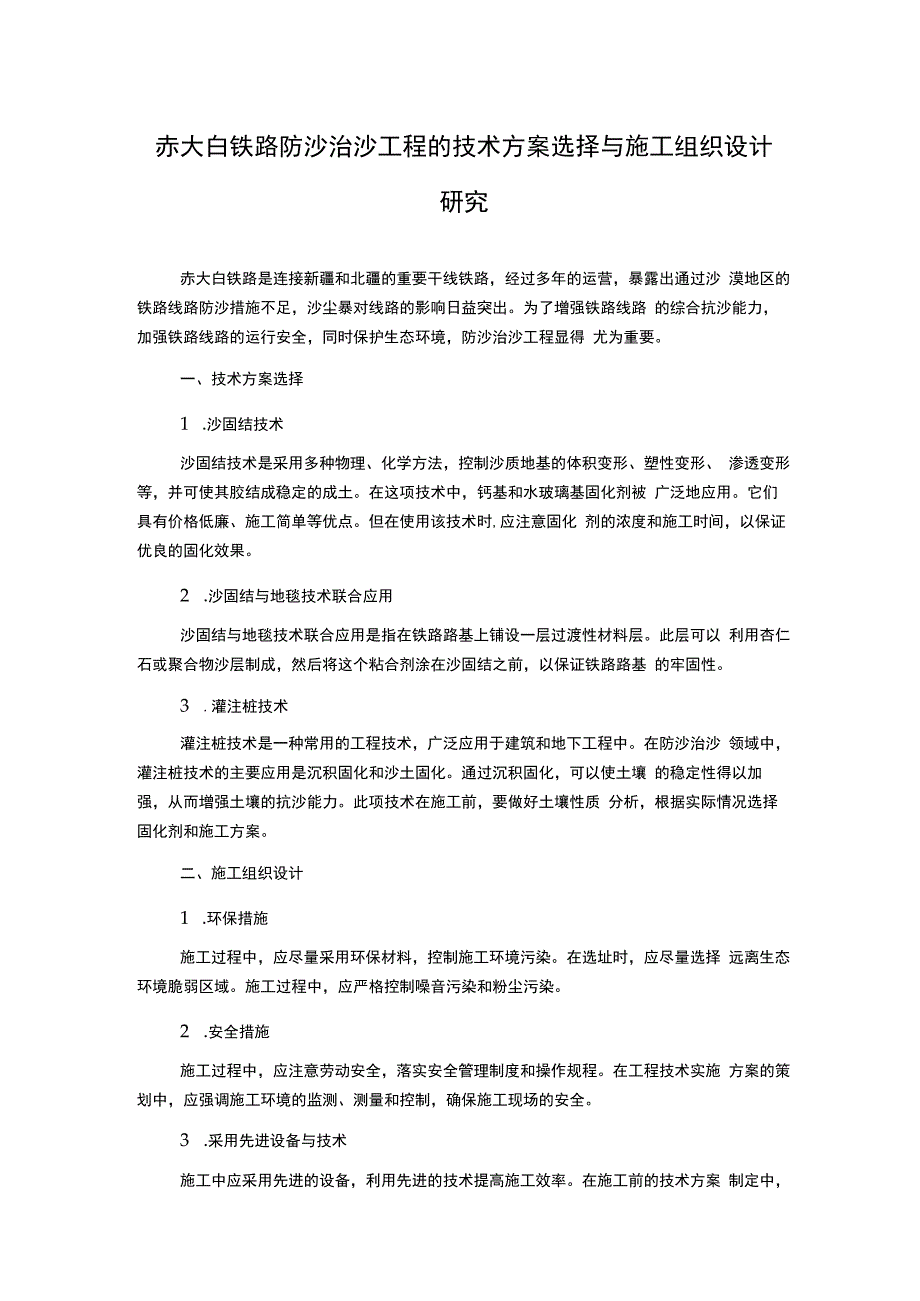 赤大白铁路防沙治沙工程的技术方案选择与施工组织设计研究

赤大白铁路是连接新疆和北疆的重要干线铁路，经过多年的运营，暴露出通过沙 漠地区的铁路线路防沙措施不足，沙尘暴对线路的影响日益突出。为了增强铁路线路 的综合抗沙能力，加强铁路线路的运行安全，同时保护生态环境，防沙治沙工程显得 尤为重要。

一、技术方案选择

1 .沙固结技术

沙固结技术是采用多种物理、化学方法，控制沙质地基的体积变形、塑性变形、 渗透变形等，并可使其胶结成稳定的成土。在这项技术中，钙基和水玻璃基固化剂被 广泛地应用。它们具有价格低廉、施工简单等优点。但在使用该技术时,应注意固化 剂的浓度和施工时间，以保证优良的固化效果。

2 .沙固结与地毯技术联合应用

沙固结与地毯技术联合应用是指在铁路路基上铺设一层过渡性材料层。此层可以 利用杏仁石或聚合物沙层制成，然后将这个粘合剂涂在沙固结之前，以保证铁路路基 的牢固性。

3 . 灌注桩技术

灌注桩技术是一种常用的工程技术，广泛应用于建筑和地下工程中。在防沙治沙 领域中，灌注桩技术的主要应用是沉积固化和沙土固化。通过沉积固化，可以使土壤 的稳定性得以加强，从而增强土壤的抗沙能力。此项技术在施工前，要做好土壤性质 分析，根据实际情况选择固化剂和施工方案。

二、施工组织设计

1 .环保措施

施工过程中，应尽量采用环保材料，控制施工环境污染。在选址时，应尽量选择 远离生态环境脆弱区域。施工过程中，应严格控制噪音污染和粉尘污染。

2 .安全措施

施工过程中，应注意劳动安全，落实安全管理制度和操作规程。在工程技术实施 方案的策划中，应强调施工环境的监测、测量和控制，确保施工现场的安全。

3 .采用先进设备与技术

施工中应采用先进的设备，利用先进的技术提高施工效率。在施工前的技术方案 制定中，